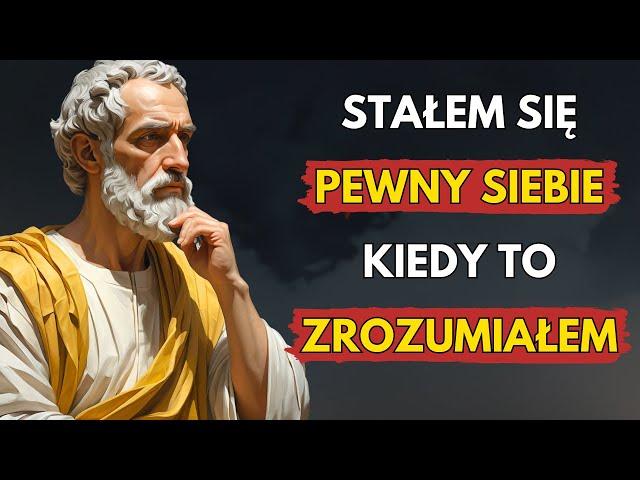 STAŁEM SIĘ
PEWNY SIEBIE
KIEDY TO
ZROZUMIAŁEM